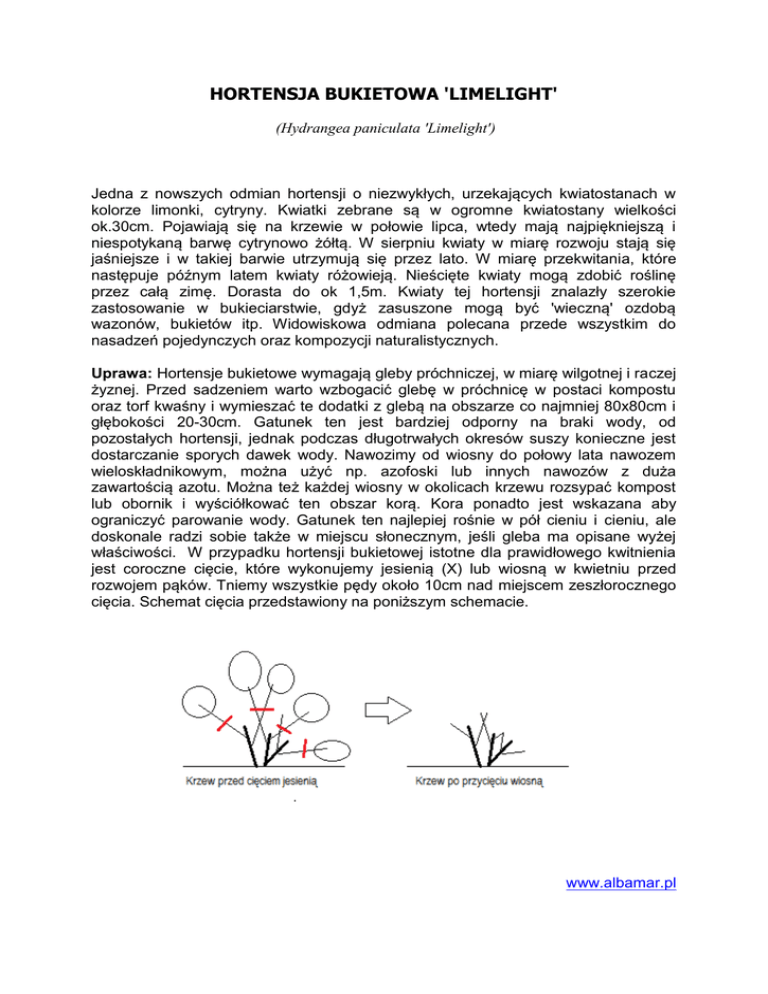 HORTENSJA BUKIETOWA 'LIMELIGHT'

(Hydrangea paniculata 'Limelight')

Jedna z nowszych odmian hortensji o niezwykłych, urzekających kwiatostanach w kolorze limonki, cytryny. Kwiatki zebrane są w ogromne kwiatostany wielkości ok.30cm. Pojawiają się na krzewie w połowie lipca, wtedy mają najpiękniejszą i niespotykaną barwę cytrynowo żółtą. W sierpniu kwiaty w miarę rozwoju stają się jaśniejsze i w takiej barwie utrzymują się przez lato. W miarę przekwitania, które następuje późnym latem kwiaty różowieją. Nieścięte kwiaty mogą zdobić roślinę przez całą zimę. Dorasta do ok 1,5m. Kwiaty tej hortensji znalazły szerokie zastosowanie w bukieciarstwie, gdyż zasuszone mogą być 'wieczną' ozdobą wazonów, bukietów itp. Widowiskowa odmiana polecana przede wszystkim do nasadzeń pojedynczych oraz kompozycji naturalistycznych.

Uprawa: Hortensje bukietowe wymagają gleby próchniczej, w miarę wilgotnej i raczej żyznej. Przed sadzeniem warto wzbogacić glebę w próchnicę w postaci kompostu oraz torf kwaśny i wymieszać te dodatki z glebą na obszarze co najmniej 80x80cm i głębokości 20-30cm. Gatunek ten jest bardziej odporny na braki wody, od pozostałych hortensji, jednak podczas długotrwałych okresów suszy konieczne jest dostarczanie sporych dawek wody. Nawozimy od wiosny do połowy lata nawozem wieloskładnikowym, można użyć np. azofoski lub innych nawozów z duża zawartością azotu. Można też każdej wiosny w okolicach krzewu rozsypać kompost lub obornik i wyściółkować ten obszar korą. Kora ponadto jest wskazana aby ograniczyć parowanie wody. Gatunek ten najlepiej rośnie w pół cieniu i cieniu, ale doskonale radzi sobie także w miejscu słonecznym, jeśli gleba ma opisane wyżej właściwości. W przypadku hortensji bukietowej istotne dla prawidłowego kwitnienia jest coroczne cięcie, które wykonujemy jesienią (X) lub wiosną w kwietniu przed rozwojem pąków. Tniemy wszystkie pędy około 10cm nad miejscem zeszłorocznego cięcia. Schemat cięcia przedstawiony na poniższym schemacie.

Krzew przed cięciem jesienią

Krzew po przycięciu wiosną

www.albamar.pl